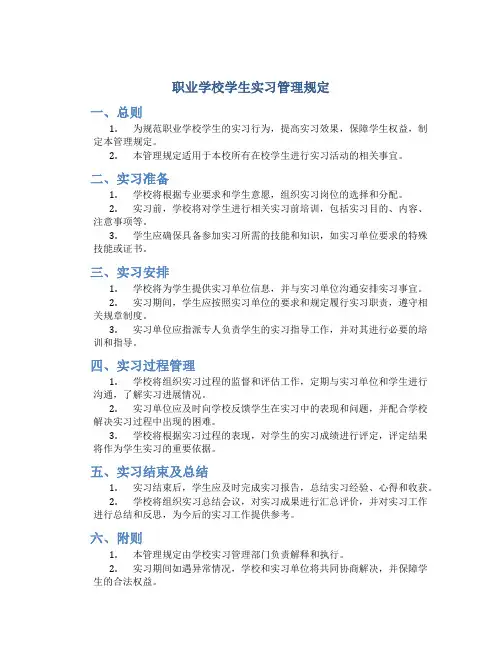 职业学校学生实习管理规定

一、总则

1. 为规范职业学校学生的实习行为，提高实习效果，保障学生权益，制定本管理规定。

2. 本管理规定适用于本校所有在校学生进行实习活动的相关事宜。

二、实习准备

1. 学校将根据专业要求和学生意愿，组织实习岗位的选择和分配。

2. 实习前，学校将对学生进行相关实习前培训，包括实习目的、内容、注意事项等。

3. 学生应确保具备参加实习所需的技能和知识，如实习单位要求的特殊技能或证书。

三、实习安排

1. 学校将为学生提供实习单位信息，并与实习单位沟通安排实习事宜。

2. 实习期间，学生应按照实习单位的要求和规定履行实习职责，遵守相关规章制度。

3. 实习单位应指派专人负责学生的实习指导工作，并对其进行必要的培训和指导。

四、实习过程管理

1. 学校将组织实习过程的监督和评估工作，定期与实习单位和学生进行沟通，了解实习进展情况。

2. 实习单位应及时向学校反馈学生在实习中的表现和问题，并配合学校解决实习过程中出现的困难。

3. 学校将根据实习过程的表现，对学生的实习成绩进行评定，评定结果将作为学生实习的重要依据。

五、实习结束及总结

1. 实习结束后，学生应及时完成实习报告，总结实习经验、心得和收获。

2. 学校将组织实习总结会议，对实习成果进行汇总评价，并对实习工作进行总结和反思，为今后的实习工作提供参考。

六、附则

1. 本管理规定由学校实习管理部门负责解释和执行。

2. 实习期间如遇异常情况，学校和实习单位将共同协商解决，并保障学生的合法权益。